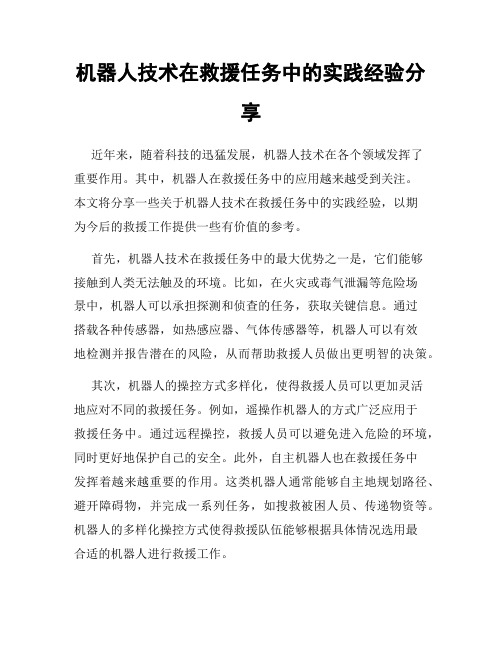 机器人技术在救援任务中的实践经验分享

近年来，随着科技的迅猛发展，机器人技术在各个领域发挥了重要作用。其中，机器人在救援任务中的应用越来越受到关注。本文将分享一些关于机器人技术在救援任务中的实践经验，以期为今后的救援工作提供一些有价值的参考。

首先，机器人技术在救援任务中的最大优势之一是，它们能够接触到人类无法触及的环境。比如，在火灾或毒气泄漏等危险场景中，机器人可以承担探测和侦查的任务，获取关键信息。通过搭载各种传感器，如热感应器、气体传感器等，机器人可以有效地检测并报告潜在的风险，从而帮助救援人员做出更明智的决策。

其次，机器人的操控方式多样化，使得救援人员可以更加灵活地应对不同的救援任务。例如，遥操作机器人的方式广泛应用于救援任务中。通过远程操控，救援人员可以避免进入危险的环境，同时更好地保护自己的安全。此外，自主机器人也在救援任务中发挥着越来越重要的作用。这类机器人通常能够自主地规划路径、避开障碍物，并完成一系列任务，如搜救被困人员、传递物资等。机器人的多样化操控方式使得救援队伍能够根据具体情况选用最合适的机器人进行救援工作。